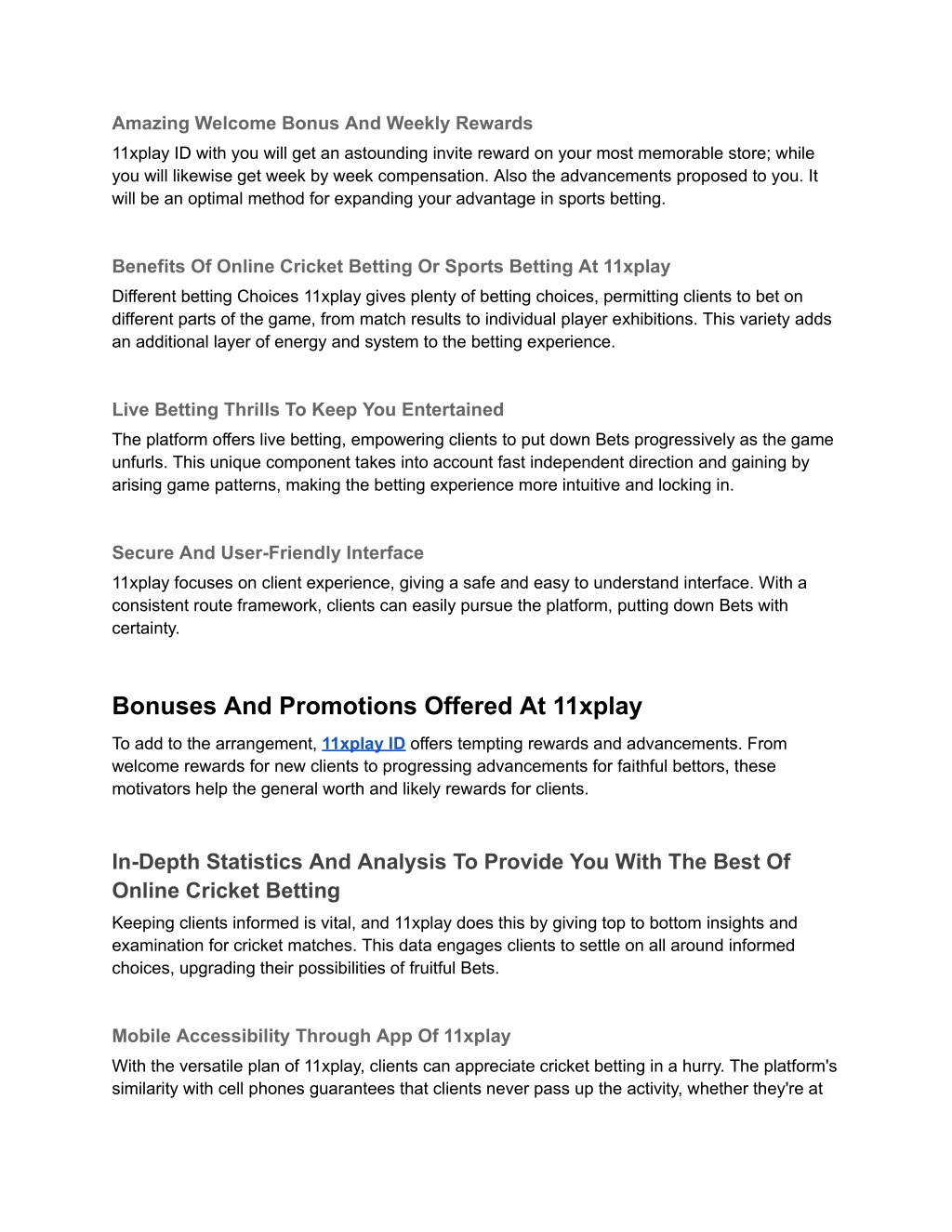 Amazing Welcome Bonus And Weekly Rewards

11xplay ID with you will get an astounding invite reward on your most memorable store; while you will likewise get week by week compensation. Also the advancements proposed to you. It will be an optimal method for expanding your advantage in sports betting.

Benefits Of Online Cricket Betting Or Sports Betting At 11xplay

Different betting Choices 11xplay gives plenty of betting choices, permitting clients to bet on different parts of the game, from match results to individual player exhibitions. This variety adds an additional layer of energy and system to the betting experience.

Live Betting Thrills To Keep You Entertained

The platform offers live betting, empowering clients to put down Bets progressively as the game unfurls. This unique component takes into account fast independent direction and gaining by arising game patterns, making the betting experience more intuitive and locking in.

Secure And User-Friendly Interface

11xplay focuses on client experience, giving a safe and easy to understand interface. With a consistent route framework, clients can easily pursue the platform, putting down Bets with certainty.

Bonuses And Promotions Offered At 11xplay

To add to the arrangement, 11xplay ID offers tempting rewards and advancements. From welcome rewards for new clients to progressing advancements for faithful bettors, these motivators help the general worth and likely rewards for clients.

In-Depth Statistics And Analysis To Provide You With The Best Of Online Cricket Betting

Keeping clients informed is vital, and 11xplay does this by giving top to bottom insights and examination for cricket matches. This data engages clients to settle on all around informed choices, upgrading their possibilities of fruitful Bets.

Mobile Accessibility Through App Of 11xplay

With the versatile plan of 11xplay, clients can appreciate cricket betting in a hurry. The platform's similarity with cell phones guarantees that clients never pass up the activity, whether they're at